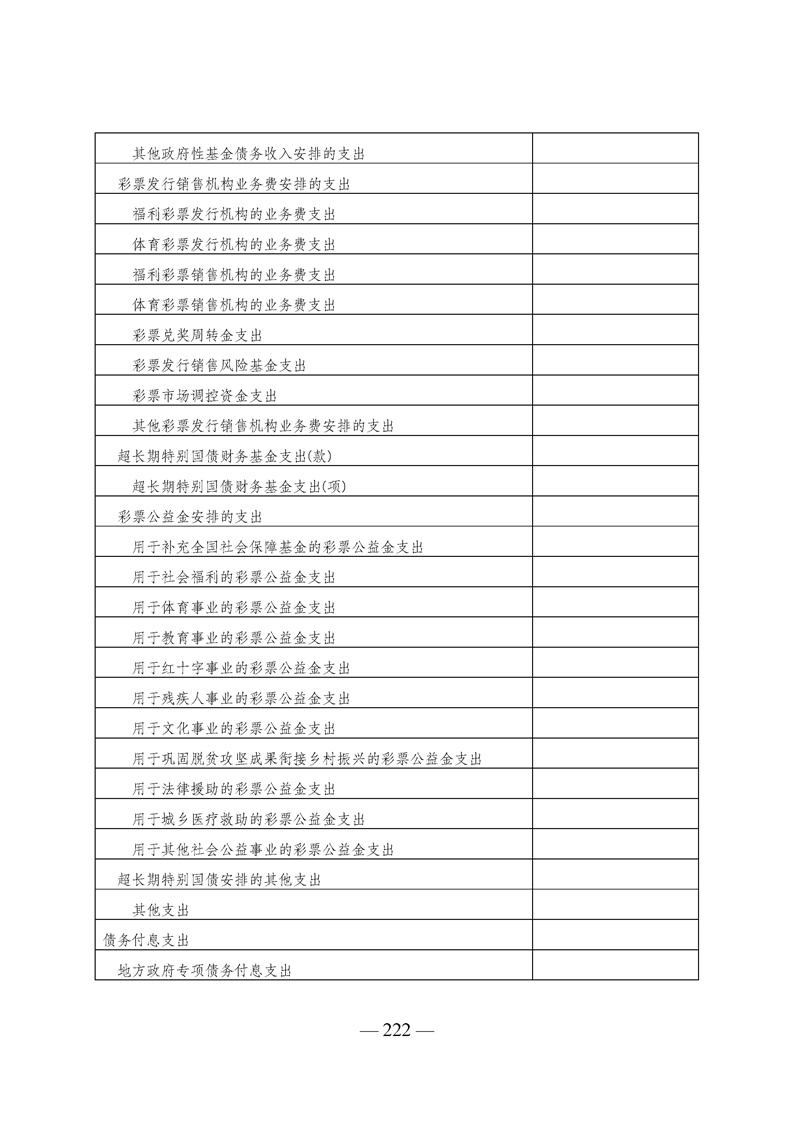 | | |
|---|---|
| 其他政府性基金债务收入安排的支出 | |
| 彩票发行销售机构业务费安排的支出 | |
| 福利彩票发行机构的业务费支出 | |
| 体育彩票发行机构的业务费支出 | |
| 福利彩票销售机构的业务费支出 | |
| 体育彩票销售机构的业务费支出 | |
| 彩票兑奖周转金支出 | |
| 彩票发行销售风险基金支出 | |
| 彩票市场调控资金支出 | |
| 其他彩票发行销售机构业务费安排的支出 | |
| 超长期特别国债财务基金支出(款) | |
| 超长期特别国债财务基金支出(项) | |
| 彩票公益金安排的支出 | |
| 用于补充全国社会保障基金的彩票公益金支出 | |
| 用于社会福利的彩票公益金支出 | |
| 用于体育事业的彩票公益金支出 | |
| 用于教育事业的彩票公益金支出 | |
| 用于红十字事业的彩票公益金支出 | |
| 用于残疾人事业的彩票公益金支出 | |
| 用于文化事业的彩票公益金支出 | |
| 用于巩固脱贫攻坚成果衔接乡村振兴的彩票公益金支出 | |
| 用于法律援助的彩票公益金支出 | |
| 用于城乡医疗救助的彩票公益金支出 | |
| 用于其他社会公益事业的彩票公益金支出 | |
| 超长期特别国债安排的其他支出 | |
| 其他支出 | |
| 债务付息支出 | |
| 地方政府专项债务付息支出 | |

— 222 —